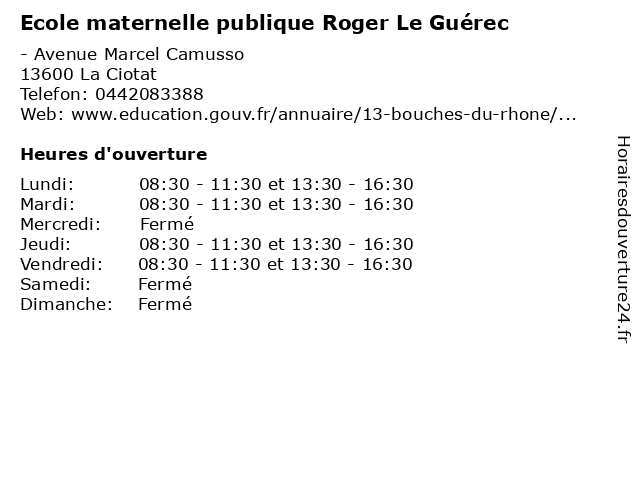 Ecole maternelle publique Roger Le Guérec

- Avenue Marcel Camusso
13600 La Ciotat
Telefon: 0442083388
Web: www.education.gouv.fr/annuaire/13-bouches-du-rhone/...

Heures d'ouverture

Lundi: 08:30 - 11:30 et 13:30 - 16:30
Mardi: 08:30 - 11:30 et 13:30 - 16:30
Mercredi: Fermé
Jeudi: 08:30 - 11:30 et 13:30 - 16:30
Vendredi: 08:30 - 11:30 et 13:30 - 16:30
Samedi: Fermé
Dimanche: Fermé

Horairesdouverture24.fr